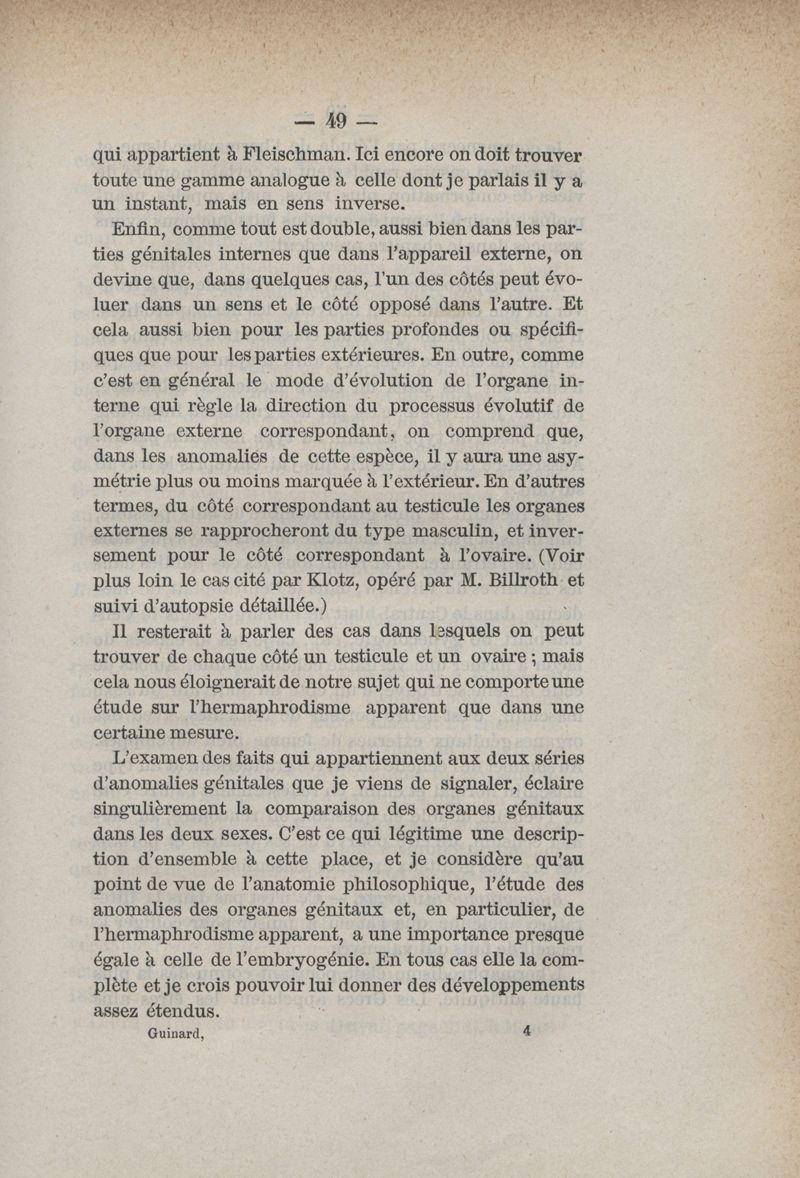 — 49 —

qui appartient à Fleischman. Ici encore on doit trouver toute une gamme analogue à celle dont je parlais il y a un instant, mais en sens inverse.

Enfin, comme tout est double, aussi bien dans les parties génitales internes que dans l'appareil externe, on devine que, dans quelques cas, l'un des côtés peut évoluer dans un sens et le côté opposé dans l'autre. Et cela aussi bien pour les parties profondes ou spécifiques que pour les parties extérieures. En outre, comme c'est en général le mode d'évolution de l'organe interne qui règle la direction du processus évolutif de l'organe externe correspondant, on comprend que, dans les anomalies de cette espèce, il y aura une asymétrie plus ou moins marquée à l'extérieur. En d'autres termes, du côté correspondant au testicule les organes externes se rapprocheront du type masculin, et inversement pour le côté correspondant à l'ovaire. (Voir plus loin le cas cité par Klotz, opéré par M. Billroth et suivi d'autopsie détaillée.)

Il resterait à parler des cas dans lesquels on peut trouver de chaque côté un testicule et un ovaire ; mais cela nous éloignerait de notre sujet qui ne comporte une étude sur l'hermaphrodisme apparent que dans une certaine mesure.

L'examen des faits qui appartiennent aux deux séries d'anomalies génitales que je viens de signaler, éclaire singulièrement la comparaison des organes génitaux dans les deux sexes. C'est ce qui légitime une description d'ensemble à cette place, et je considère qu'au point de vue de l'anatomie philosophique, l'étude des anomalies des organes génitaux et, en particulier, de l'hermaphrodisme apparent, a une importance presque égale à celle de l'embryogénie. En tous cas elle la complète et je crois pouvoir lui donner des développements assez étendus.

Guinard, 4